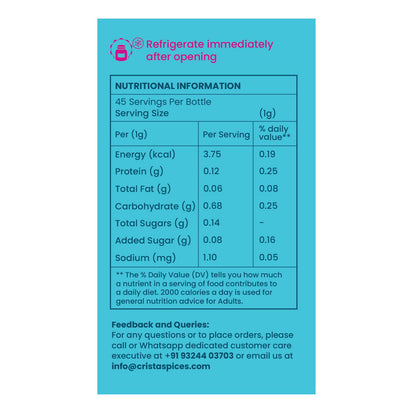 Refrigerate immediately after opening

NUTRITIONAL INFORMATION

45 Servings Per Bottle
Serving Size (1g)

| Per (1g) | Per Serving | % daily value** |
|---|---|---|
| Energy (kcal) | 3.75 | 0.19 |
| Protein (g) | 0.12 | 0.25 |
| Total Fat (g) | 0.06 | 0.08 |
| Carbohydrate (g) | 0.68 | 0.25 |
| Total Sugars (g) | 0.14 | - |
| Added Sugar (g) | 0.08 | 0.16 |
| Sodium (mg) | 1.10 | 0.05 |

** The % Daily Value (DV) tells you how much a nutrient in a serving of food contributes to a daily diet. 2000 calories a day is used for general nutrition advice for Adults.

Feedback and Queries:
For any questions or to place orders, please call or Whatsapp dedicated customer care executive at +91 93244 03703 or email us at info@cristaspices.com